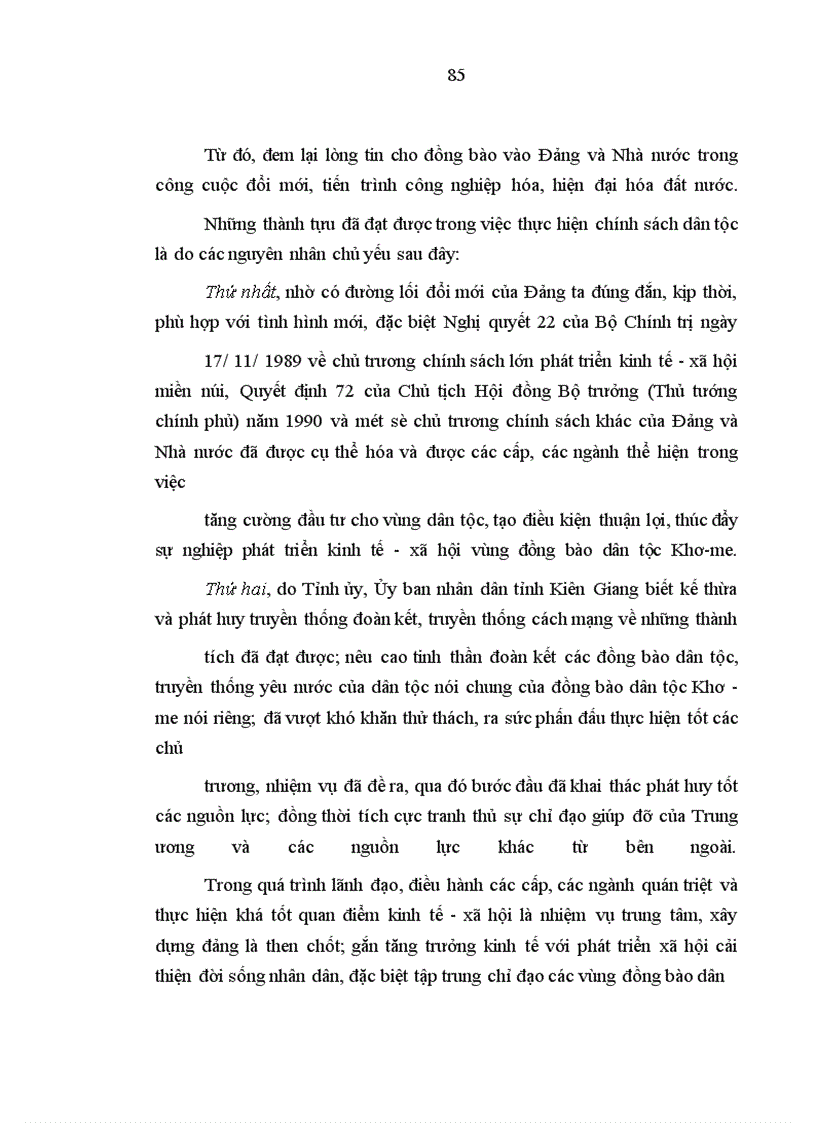 85

Từ đó, đem lại lòng tin cho đồng bào vào Đảng và Nhà nước trong công cuộc đổi mới, tiến trình công nghiệp hóa, hiện đại hóa đất nước.

Những thành tựu đã đạt được trong việc thực hiện chính sách dân tộc là do các nguyên nhân chủ yếu sau đây:

Thứ nhất, nhờ có đường lối đổi mới của Đảng ta đúng đắn, kịp thời, phù hợp với tình hình mới, đặc biệt Nghị quyết 22 của Bộ Chính trị ngày

17/ 11/ 1989 về chủ trương chính sách lớn phát triển kinh tế - xã hội miền núi, Quyết định 72 của Chủ tịch Hội đồng Bộ trưởng (Thủ tướng chính phủ) năm 1990 và mét sè chủ trương chính sách khác của Đảng và Nhà nước đã được cụ thể hóa và được các cấp, các ngành thể hiện trong việc

tăng cường đầu tư cho vùng dân tộc, tạo điều kiện thuận lợi, thúc đẩy sự nghiệp phát triển kinh tế - xã hội vùng đồng bào dân tộc Khơ-me.

Thứ hai, do Tỉnh ủy, Ủy ban nhân dân tỉnh Kiên Giang biết kế thừa và phát huy truyền thống đoàn kết, truyền thống cách mạng về những thành

tích đã đạt được; nêu cao tinh thần đoàn kết các đồng bào dân tộc, truyền thống yêu nước của dân tộc nói chung của đồng bào dân tộc Khơ - me nói riêng; đã vượt khó khăn thử thách, ra sức phấn đấu thực hiện tốt các chủ

trương, nhiệm vụ đã đề ra, qua đó bước đầu đã khai thác phát huy tốt các nguồn lực; đồng thời tích cực tranh thủ sự chỉ đạo giúp đỡ của Trung ương và các nguồn lực khác từ bên ngoài.

Trong quá trình lãnh đạo, điều hành các cấp, các ngành quán triệt và thực hiện khá tốt quan điểm kinh tế - xã hội là nhiệm vụ trung tâm, xây dựng đảng là then chốt; gắn tăng trưởng kinh tế với phát triển xã hội cải thiện đời sống nhân dân, đặc biệt tập trung chỉ đạo các vùng đồng bào dân